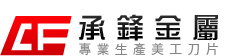 CF
承鋒金屬
專業生產美工刀片